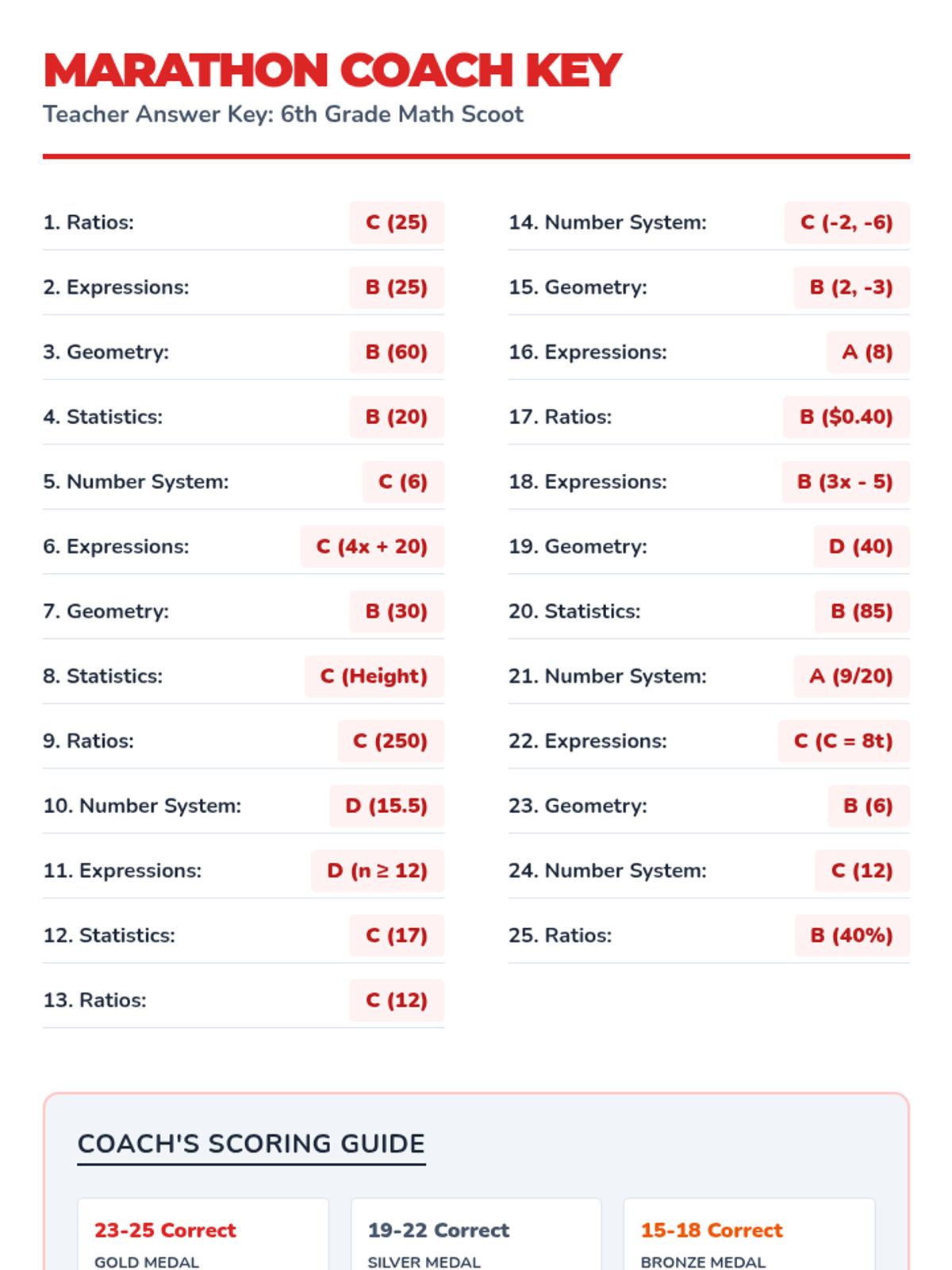 MARATHON COACH KEY

Teacher Answer Key: 6th Grade Math Scoot

1. Ratios: C (25)

2. Expressions: B (25)

3. Geometry: B (60)

4. Statistics: B (20)

5. Number System: C (6)

6. Expressions: C (4x + 20)

7. Geometry: B (30)

8. Statistics: C (Height)

9. Ratios: C (250)

10. Number System: D (15.5)

11. Expressions: D (n ≥ 12)

12. Statistics: C (17)

13. Ratios: C (12)

14. Number System: C (-2, -6)

15. Geometry: B (2, -3)

16. Expressions: A (8)

17. Ratios: B ($0.40)

18. Expressions: B (3x - 5)

19. Geometry: D (40)

20. Statistics: B (85)

21. Number System: A (9/20)

22. Expressions: C (C = 8t)

23. Geometry: B (6)

24. Number System: C (12)

25. Ratios: B (40%)

COACH'S SCORING GUIDE

23-25 Correct
GOLD MEDAL

19-22 Correct
SILVER MEDAL

15-18 Correct
BRONZE MEDAL